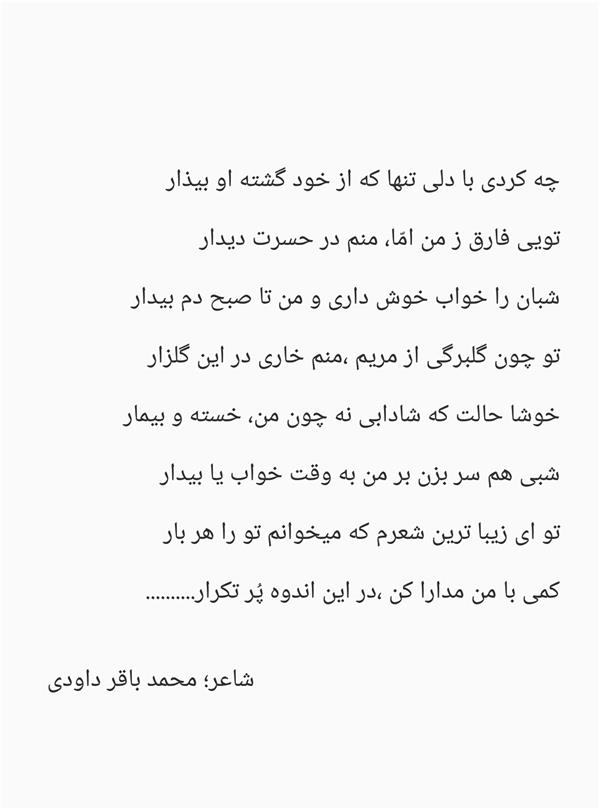 چه کردی با دلی تنها که از خود گشته او بیذار

تویی فارق ز من امّا، منم در حسرت دیدار

شبان را خواب خوش داری و من تا صبح دم بیدار

تو چون گلبرگی از مریم ،منم خاری در این گلزار

خوشا حالت که شادابی نه چون من، خسته و بیمار

شبی هم سر بزن بر من به وقت خواب یا بیدار

تو ای زیبا ترین شعرم که میخوانم تو را هر بار

کمی با من مدارا کن ،در این اندوه پُر تکرار.........

شاعر؛ محمد باقر داودی